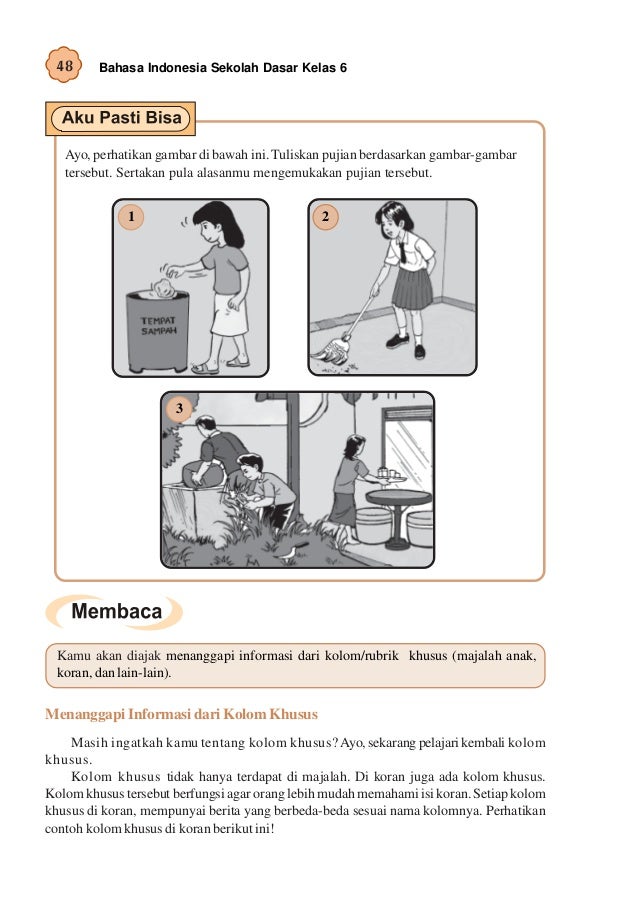 48 Bahasa Indonesia Sekolah Dasar Kelas 6

Aku Pasti Bisa

Ayo, perhatikan gambar di bawah ini. Tuliskan pujian berdasarkan gambar-gambar tersebut. Sertakan pula alasanmu mengemukakan pujian tersebut.

1

TEMPAT SAMPAH

2

3

Membaca

Kamu akan diajak menanggapi informasi dari kolom/rubrik khusus (majalah anak, koran, dan lain-lain).

Menanggapi Informasi dari Kolom Khusus

Masih ingatkah kamu tentang kolom khusus? Ayo, sekarang pelajari kembali kolom khusus.

Kolom khusus tidak hanya terdapat di majalah. Di koran juga ada kolom khusus. Kolom khusus tersebut berfungsi agar orang lebih mudah memahami isi koran. Setiap kolom khusus di koran, mempunyai berita yang berbeda-beda sesuai nama kolomnya. Perhatikan contoh kolom khusus di koran berikut ini!